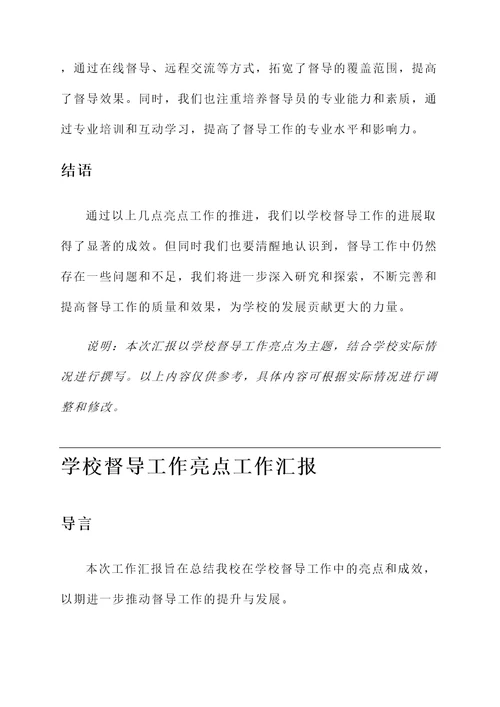 ，通过在线督导、远程交流等方式，拓宽了督导的覆盖范围，提高了督导效果。同时，我们也注重培养督导员的专业能力和素质，通过专业培训和互动学习，提高了督导工作的专业水平和影响力。

结语

通过以上几点亮点工作的推进，我们以学校督导工作的进展取得了显著的成效。但同时我们也要清醒地认识到，督导工作中仍然存在一些问题和不足，我们将进一步深入研究和探索，不断完善和提高督导工作的质量和效果，为学校的发展贡献更大的力量。

说明：本次汇报以学校督导工作亮点为主题，结合学校实际情况进行撰写。以上内容仅供参考，具体内容可根据实际情况进行调整和修改。

学校督导工作亮点工作汇报

导言

本次工作汇报旨在总结我校在学校督导工作中的亮点和成效，以期进一步推动督导工作的提升与发展。